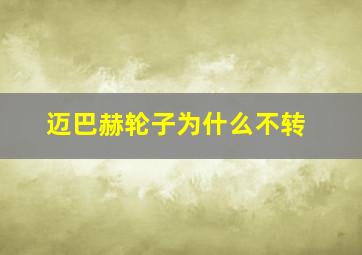 迈巴赫轮子为什么不转